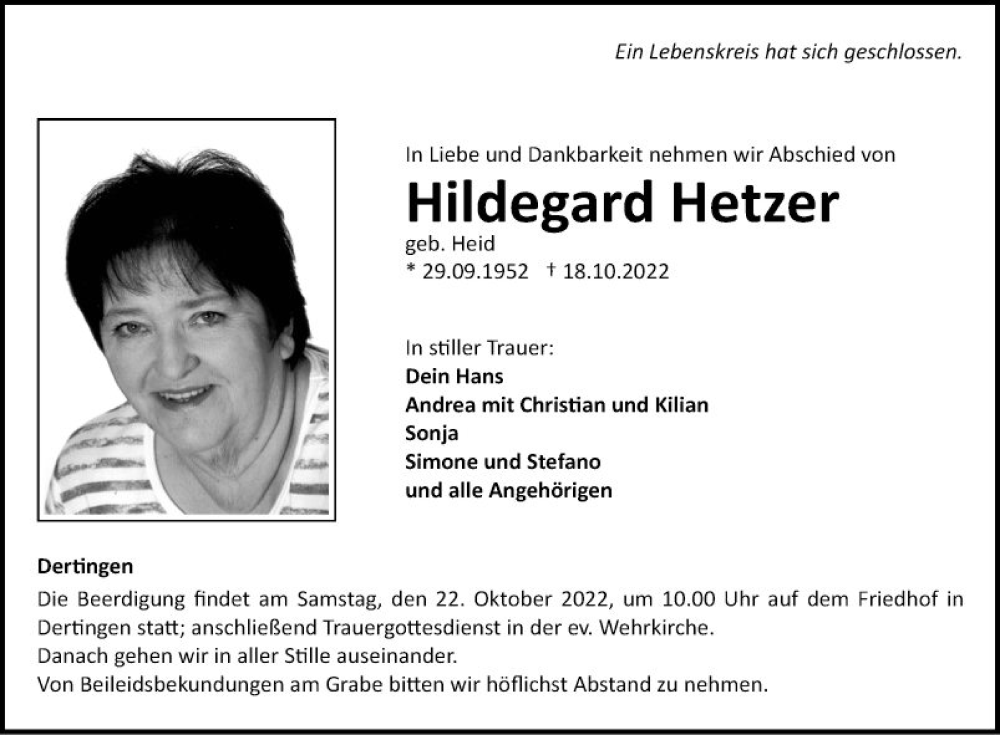 Ein Lebenskreis hat sich geschlossen.

In Liebe und Dankbarkeit nehmen wir Abschied von

Hildegard Hetzer

geb. Heid

* 29.09.1952 † 18.10.2022

In stiller Trauer:
Dein Hans
Andrea mit Christian und Kilian
Sonja
Simone und Stefano
und alle Angehörigen

Dertingen

Die Beerdigung findet am Samstag, den 22. Oktober 2022, um 10.00 Uhr auf dem Friedhof in Dertingen statt; anschließend Trauergottesdienst in der ev. Wehrkirche.
Danach gehen wir in aller Stille auseinander.
Von Beileidsbekundungen am Grabe bitten wir höflichst Abstand zu nehmen.